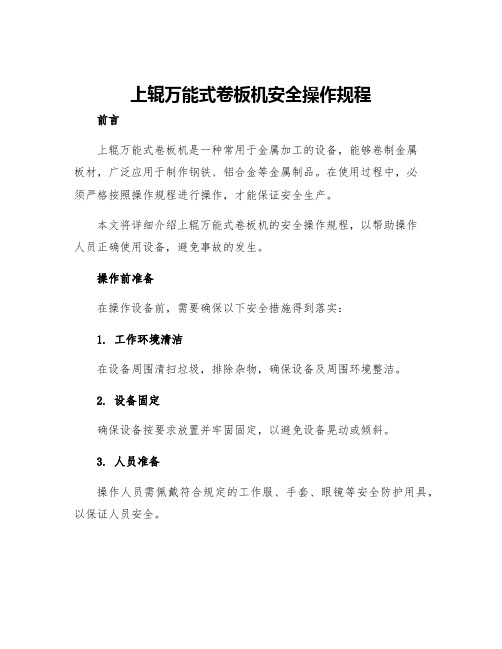 上辊万能式卷板机安全操作规程

前言

上辊万能式卷板机是一种常用于金属加工的设备，能够卷制金属板材，广泛应用于制作钢铁、铝合金等金属制品。在使用过程中，必须严格按照操作规程进行操作，才能保证安全生产。

本文将详细介绍上辊万能式卷板机的安全操作规程，以帮助操作人员正确使用设备，避免事故的发生。

操作前准备

在操作设备前，需要确保以下安全措施得到落实：

1. 工作环境清洁

在设备周围清扫垃圾，排除杂物，确保设备及周围环境整洁。

2. 设备固定

确保设备按要求放置并牢固固定，以避免设备晃动或倾斜。

3. 人员准备

操作人员需佩戴符合规定的工作服、手套、眼镜等安全防护用具，以保证人员安全。